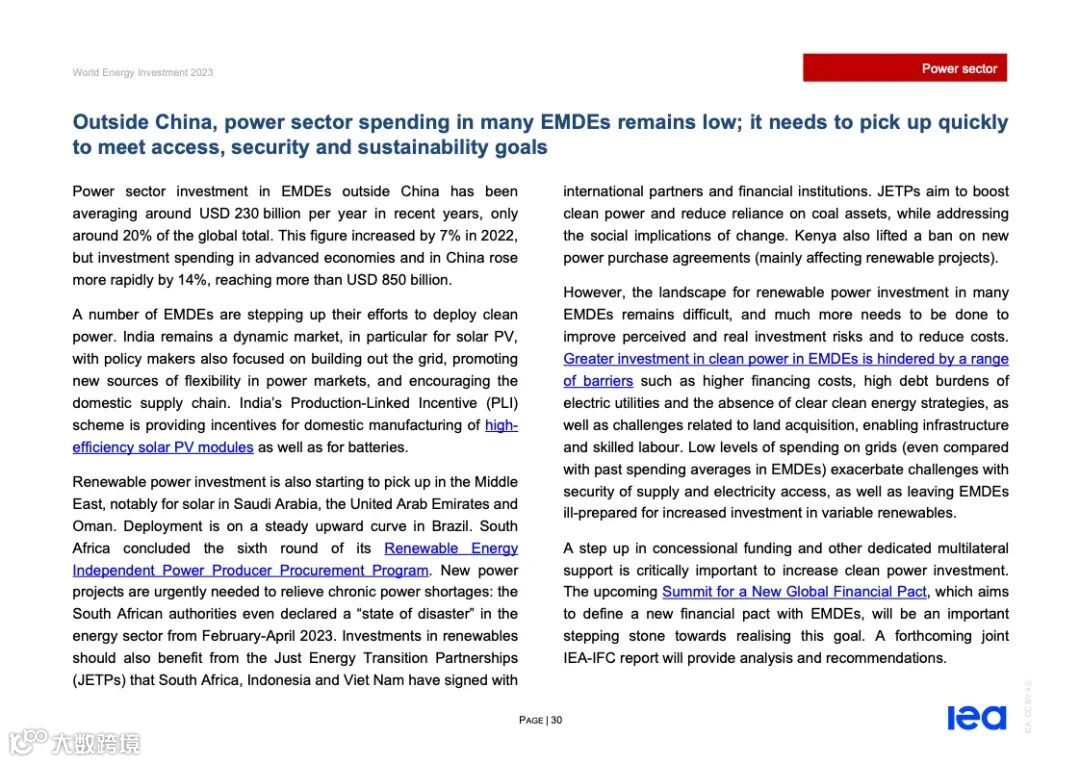 World Energy Investment 2023

Power sector

Outside China, power sector spending in many EMDEs remains low; it needs to pick up quickly to meet access, security and sustainability goals

Power sector investment in EMDEs outside China has been averaging around USD 230 billion per year in recent years, only around 20% of the global total. This figure increased by 7% in 2022, but investment spending in advanced economies and in China rose more rapidly by 14%, reaching more than USD 850 billion.

A number of EMDEs are stepping up their efforts to deploy clean power. India remains a dynamic market, in particular for solar PV, with policy makers also focused on building out the grid, promoting new sources of flexibility in power markets, and encouraging the domestic supply chain. India's Production-Linked Incentive (PLI) scheme is providing incentives for domestic manufacturing of high-efficiency solar PV modules as well as for batteries.

Renewable power investment is also starting to pick up in the Middle East, notably for solar in Saudi Arabia, the United Arab Emirates and Oman. Deployment is on a steady upward curve in Brazil. South Africa concluded the sixth round of its Renewable Energy Independent Power Producer Procurement Program. New power projects are urgently needed to relieve chronic power shortages: the South African authorities even declared a "state of disaster" in the energy sector from February-April 2023. Investments in renewables should also benefit from the Just Energy Transition Partnerships (JETPs) that South Africa, Indonesia and Viet Nam have signed with international partners and financial institutions. JETPs aim to boost clean power and reduce reliance on coal assets, while addressing the social implications of change. Kenya also lifted a ban on new power purchase agreements (mainly affecting renewable projects).

However, the landscape for renewable power investment in many EMDEs remains difficult, and much more needs to be done to improve perceived and real investment risks and to reduce costs. Greater investment in clean power in EMDEs is hindered by a range of barriers such as higher financing costs, high debt burdens of electric utilities and the absence of clear clean energy strategies, as well as challenges related to land acquisition, enabling infrastructure and skilled labour. Low levels of spending on grids (even compared with past spending averages in EMDEs) exacerbate challenges with security of supply and electricity access, as well as leaving EMDEs ill-prepared for increased investment in variable renewables.

A step up in concessional funding and other dedicated multilateral support is critically important to increase clean power investment. The upcoming Summit for a New Global Financial Pact, which aims to define a new financial pact with EMDEs, will be an important stepping stone towards realising this goal. A forthcoming joint IEA-IFC report will provide analysis and recommendations.

PAGE | 30

iea

IEA. CC BY 4.0.

大数跨境